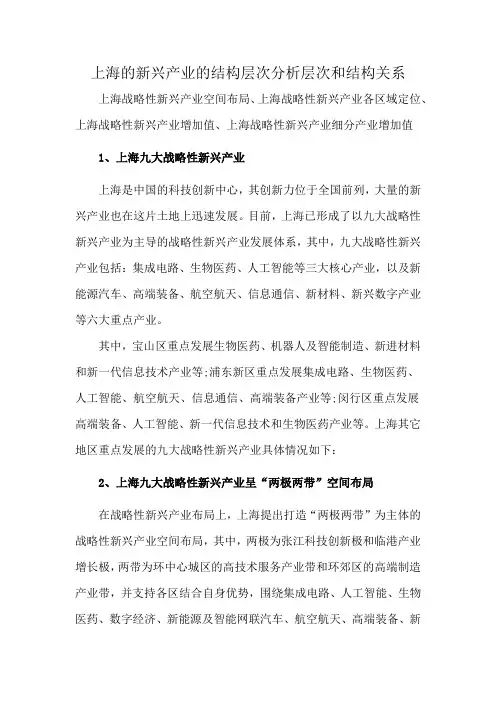 上海的新兴产业的结构层次分析层次和结构关系

上海战略性新兴产业空间布局、上海战略性新兴产业各区域定位、上海战略性新兴产业增加值、上海战略性新兴产业细分产业增加值

1、上海九大战略性新兴产业

上海是中国的科技创新中心，其创新力位于全国前列，大量的新兴产业也在这片土地上迅速发展。目前，上海已形成了以九大战略性新兴产业为主导的战略性新兴产业发展体系，其中，九大战略性新兴产业包括：集成电路、生物医药、人工智能等三大核心产业，以及新能源汽车、高端装备、航空航天、信息通信、新材料、新兴数字产业等六大重点产业。

其中，宝山区重点发展生物医药、机器人及智能制造、新进材料和新一代信息技术产业等;浦东新区重点发展集成电路、生物医药、人工智能、航空航天、信息通信、高端装备产业等;闵行区重点发展高端装备、人工智能、新一代信息技术和生物医药产业等。上海其它地区重点发展的九大战略性新兴产业具体情况如下：

2、上海九大战略性新兴产业呈“两极两带”空间布局

在战略性新兴产业布局上，上海提出打造“两极两带”为主体的战略性新兴产业空间布局，其中，两极为张江科技创新极和临港产业增长极，两带为环中心城区的高技术服务产业带和环郊区的高端制造产业带，并支持各区结合自身优势，围绕集成电路、人工智能、生物医药、数字经济、新能源及智能网联汽车、航空航天、高端装备、新